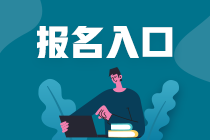 报名入口